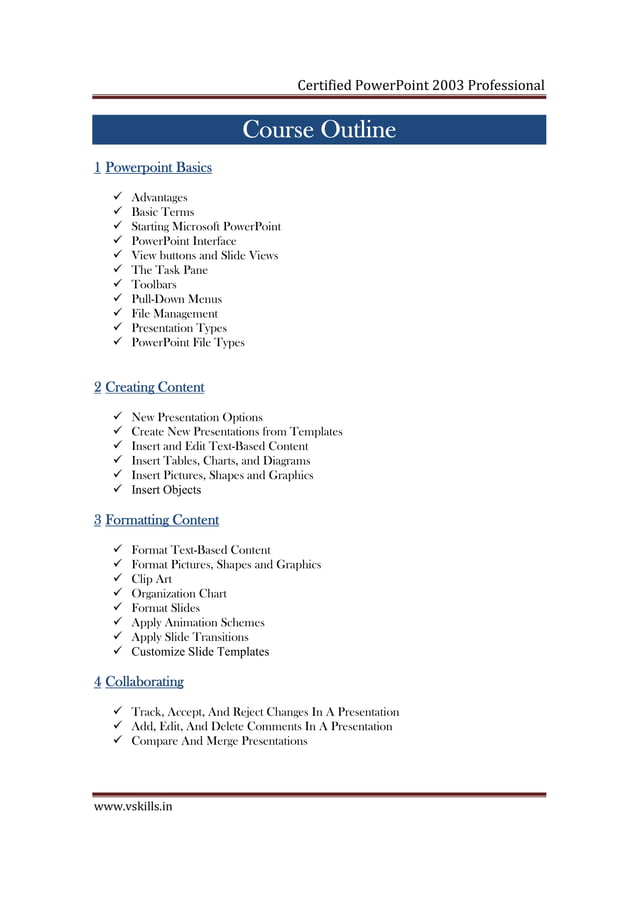 Certified PowerPoint 2003 Professional

Course Outline

1 Powerpoint Basics

✓ Advantages
✓ Basic Terms
✓ Starting Microsoft PowerPoint
✓ PowerPoint Interface
✓ View buttons and Slide Views
✓ The Task Pane
✓ Toolbars
✓ Pull-Down Menus
✓ File Management
✓ Presentation Types
✓ PowerPoint File Types

2 Creating Content

✓ New Presentation Options
✓ Create New Presentations from Templates
✓ Insert and Edit Text-Based Content
✓ Insert Tables, Charts, and Diagrams
✓ Insert Pictures, Shapes and Graphics
✓ Insert Objects

3 Formatting Content

✓ Format Text-Based Content
✓ Format Pictures, Shapes and Graphics
✓ Clip Art
✓ Organization Chart
✓ Format Slides
✓ Apply Animation Schemes
✓ Apply Slide Transitions
✓ Customize Slide Templates

4 Collaborating

✓ Track, Accept, And Reject Changes In A Presentation
✓ Add, Edit, And Delete Comments In A Presentation
✓ Compare And Merge Presentations

www.vskills.in